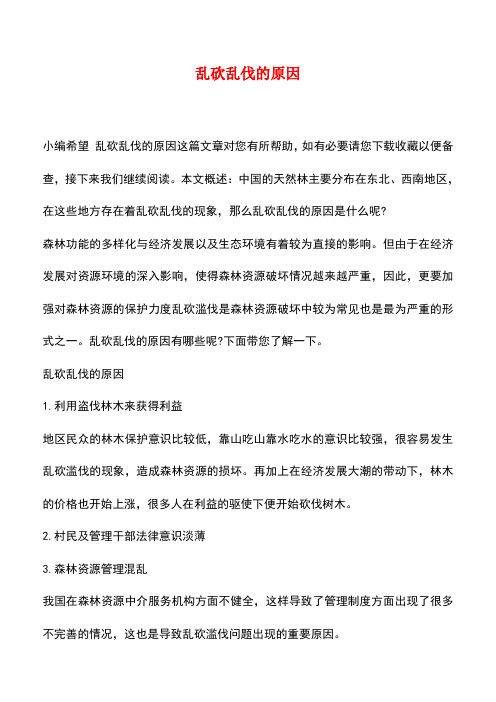 乱砍乱伐的原因

小编希望 乱砍乱伐的原因这篇文章对您有所帮助，如有必要请您下载收藏以便备查，接下来我们继续阅读。本文概述：中国的天然林主要分布在东北、西南地区，在这些地方存在着乱砍乱伐的现象，那么乱砍乱伐的原因是什么呢?

森林功能的多样化与经济发展以及生态环境有着较为直接的影响。但由于在经济发展对资源环境的深入影响，使得森林资源破坏情况越来越严重，因此，更要加强对森林资源的保护力度乱砍滥伐是森林资源破坏中较为常见也是最为严重的形式之一。乱砍乱伐的原因有哪些呢?下面带您了解一下。

乱砍乱伐的原因

1. 利用盗伐林木来获得利益

地区民众的林木保护意识比较低，靠山吃山靠水吃水的意识比较强，很容易发生乱砍滥伐的现象，造成森林资源的损坏。再加上在经济发展大潮的带动下，林木的价格也开始上涨，很多人在利益的驱使下便开始砍伐树木。

2. 村民及管理干部法律意识淡薄

3. 森林资源管理混乱

我国在森林资源中介服务机构方面不健全，这样导致了管理制度方面出现了很多不完善的情况，这也是导致乱砍滥伐问题出现的重要原因。